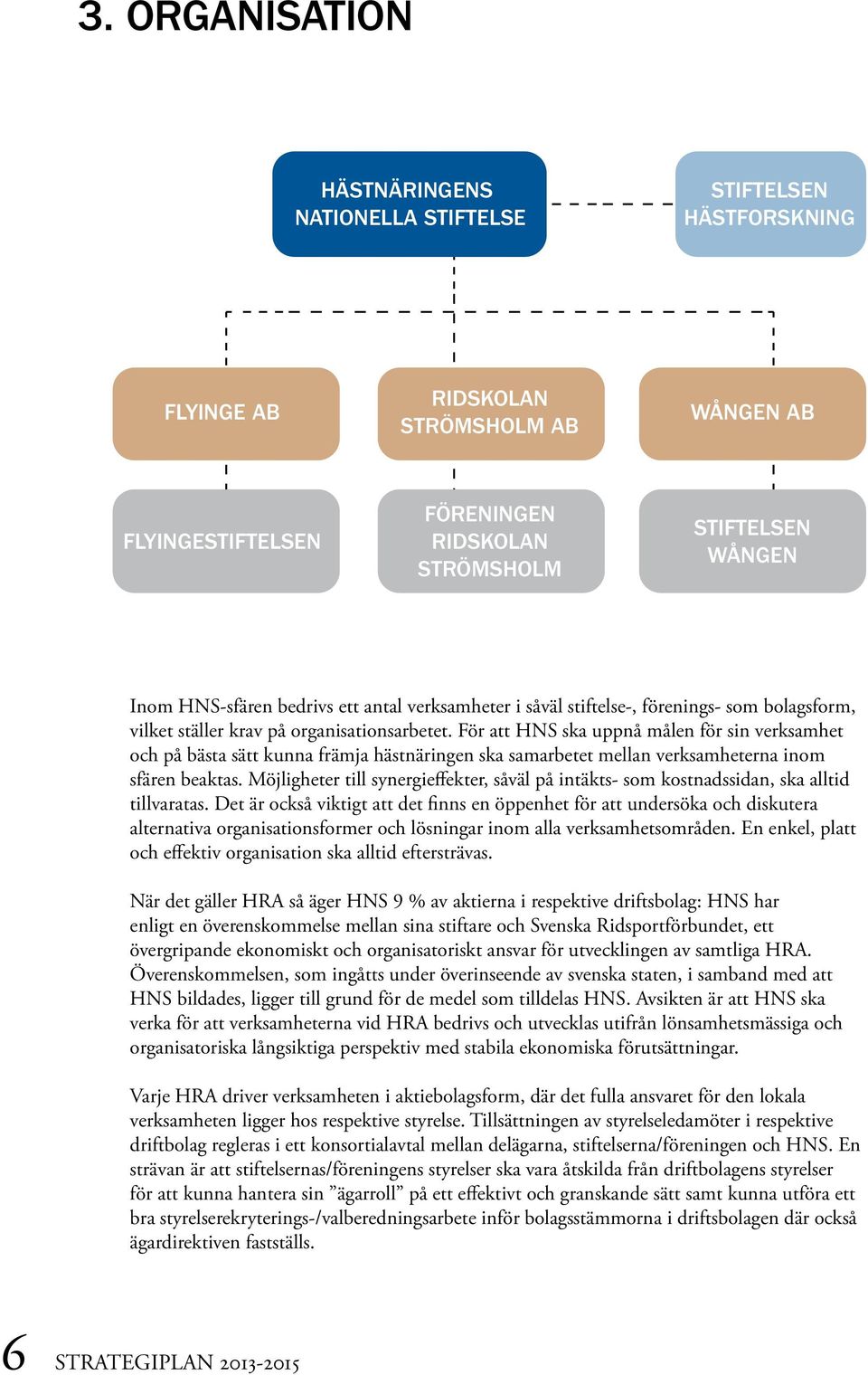 3. ORGANISATION

HÄSTNÄRINGENS NATIONELLA STIFTELSE

STIFTELSEN HÄSTFORSKNING

FLYINGE AB

RIDSKOLAN STRÖMSHOLM AB

WÅNGEN AB

FLYINGESTIFTELSEN

FÖRENINGEN RIDSKOLAN STRÖMSHOLM

STIFTELSEN WÅNGEN

Inom HNS-sfären bedrivs ett antal verksamheter i såväl stiftelse-, förenings- som bolagsform, vilket ställer krav på organisationsarbetet. För att HNS ska uppnå målen för sin verksamhet och på bästa sätt kunna främja hästnäringen ska samarbetet mellan verksamheterna inom sfären beaktas. Möjligheter till synergieffekter, såväl på intäkts- som kostnadssidan, ska alltid tillvaratas. Det är också viktigt att det finns en öppenhet för att undersöka och diskutera alternativa organisationsformer och lösningar inom alla verksamhetsområden. En enkel, platt och effektiv organisation ska alltid eftersträvas.

När det gäller HRA så äger HNS 9 % av aktierna i respektive driftsbolag: HNS har enligt en överenskommelse mellan sina stiftare och Svenska Ridsportförbundet, ett övergripande ekonomiskt och organisatoriskt ansvar för utvecklingen av samtliga HRA. Överenskommelsen, som ingåtts under överinseende av svenska staten, i samband med att HNS bildades, ligger till grund för de medel som tilldelas HNS. Avsikten är att HNS ska verka för att verksamheterna vid HRA bedrivs och utvecklas utifrån lönsamhetsmässiga och organisatoriska långsiktiga perspektiv med stabila ekonomiska förutsättningar.

Varje HRA driver verksamheten i aktiebolagsform, där det fulla ansvaret för den lokala verksamheten ligger hos respektive styrelse. Tillsättningen av styrelseledamöter i respektive driftbolag regleras i ett konsortialavtal mellan delägarna, stiftelserna/föreningen och HNS. En strävan är att stiftelsernas/föreningens styrelser ska vara åtskilda från driftbolagens styrelser för att kunna hantera sin ”ägarroll” på ett effektivt och granskande sätt samt kunna utföra ett bra styrelserekryterings-/valberedningsarbete inför bolagsstämmorna i driftsbolagen där också ägardirektiven fastställs.

6 STRATEGIPLAN 2013-2015